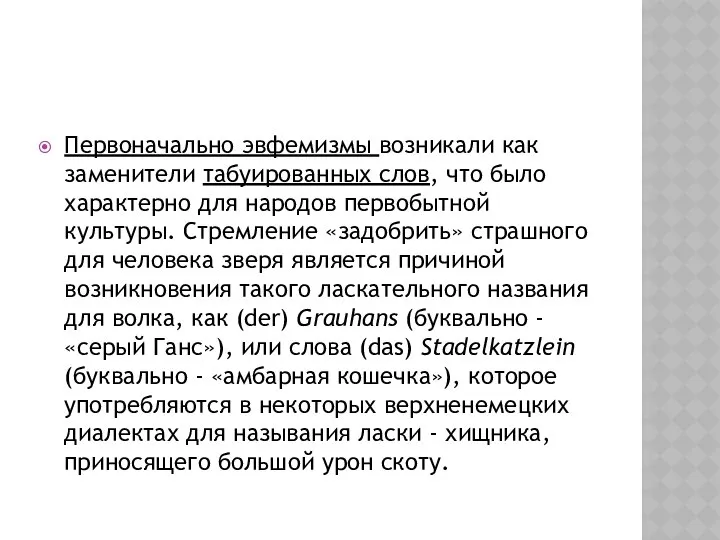 Первоначально эвфемизмы возникали как заменители табуированных слов, что было характерно для народов первобытной культуры. Стремление «задобрить» страшного для человека зверя является причиной возникновения такого ласкательного названия для волка, как (der) Grauhans (буквально - «серый Ганс»), или слова (das) Stadelkatzlein (буквально - «амбарная кошечка»), которое употребляются в некоторых верхненемецких диалектах для называния ласки - хищника, приносящего большой урон скоту.